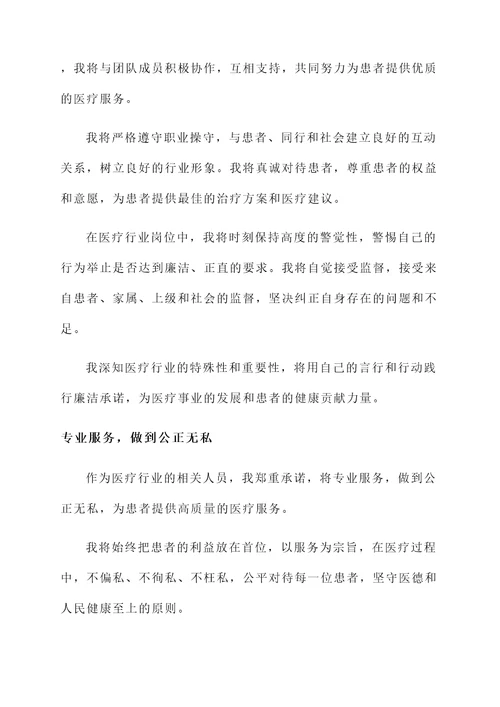 ，我将与团队成员积极协作，互相支持，共同努力为患者提供优质的医疗服务。

我将严格遵守职业操守，与患者、同行和社会建立良好的互动关系，树立良好的行业形象。我将真诚对待患者，尊重患者的权益和意愿，为患者提供最佳的治疗方案和医疗建议。

在医疗行业岗位中，我将时刻保持高度的警觉性，警惕自己的行为举止是否达到廉洁、正直的要求。我将自觉接受监督，接受来自患者、家属、上级和社会的监督，坚决纠正自身存在的问题和不足。

我深知医疗行业的特殊性和重要性，将用自己的言行和行动践行廉洁承诺，为医疗事业的发展和患者的健康贡献力量。

专业服务，做到公正无私

作为医疗行业的相关人员，我郑重承诺，将专业服务，做到公正无私，为患者提供高质量的医疗服务。

我将始终把患者的利益放在首位，以服务为宗旨，在医疗过程中，不偏私、不徇私、不枉私，公平对待每一位患者，坚守医德和人民健康至上的原则。